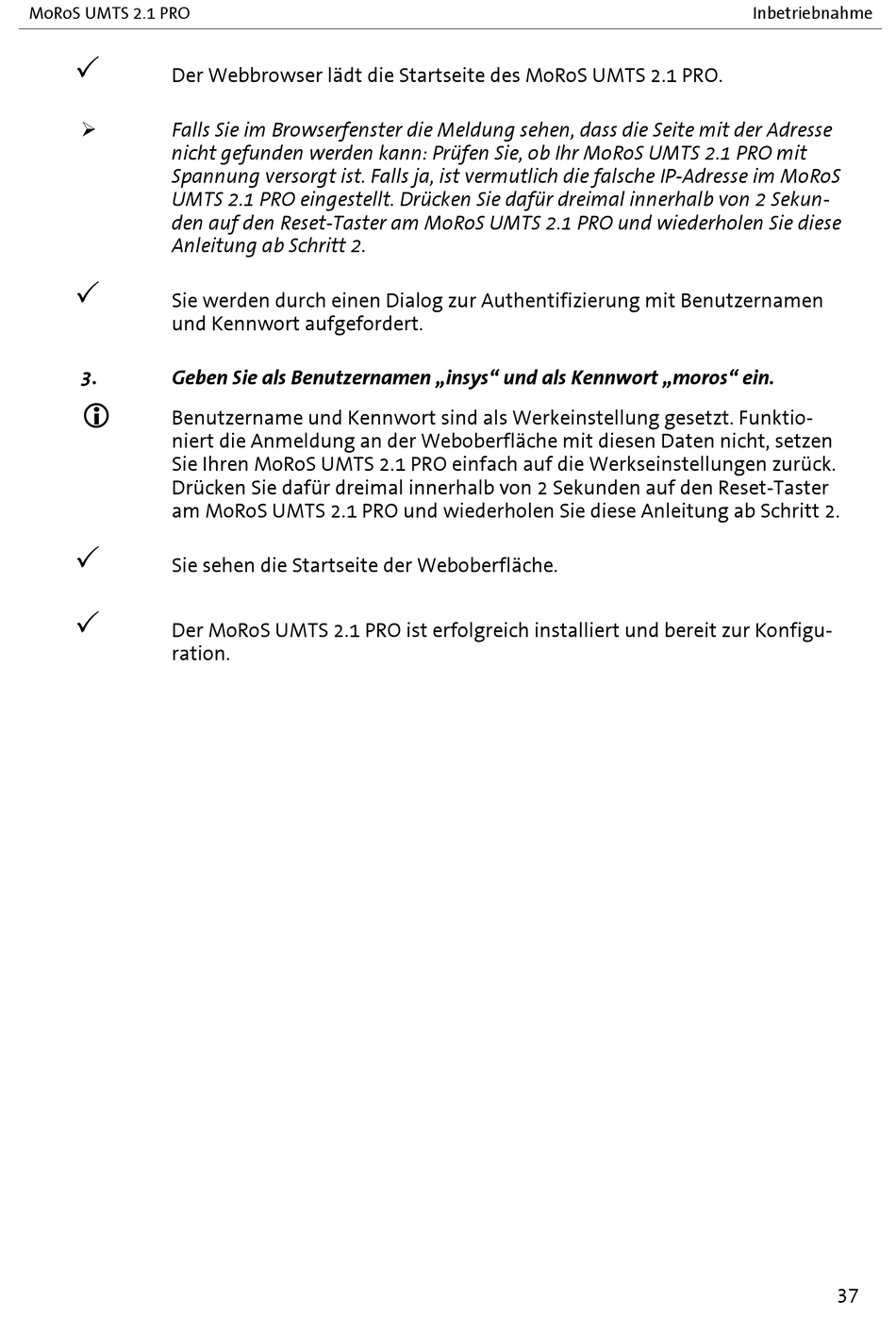 MoRoS UMTS 2.1 PRO

Inbetriebnahme

✓ Der Webbrowser lädt die Startseite des MoRoS UMTS 2.1 PRO.

➢ Falls Sie im Browserfenster die Meldung sehen, dass die Seite mit der Adresse nicht gefunden werden kann: Prüfen Sie, ob Ihr MoRoS UMTS 2.1 PRO mit Spannung versorgt ist. Falls ja, ist vermutlich die falsche IP-Adresse im MoRoS UMTS 2.1 PRO eingestellt. Drücken Sie dafür dreimal innerhalb von 2 Sekunden auf den Reset-Taster am MoRoS UMTS 2.1 PRO und wiederholen Sie diese Anleitung ab Schritt 2.

✓ Sie werden durch einen Dialog zur Authentifizierung mit Benutzernamen und Kennwort aufgefordert.

3. Geben Sie als Benutzernamen „insys“ und als Kennwort „moros“ ein.

ⓘ Benutzername und Kennwort sind als Werkeinstellung gesetzt. Funktioniert die Anmeldung an der Weboberfläche mit diesen Daten nicht, setzen Sie Ihren MoRoS UMTS 2.1 PRO einfach auf die Werkseinstellungen zurück. Drücken Sie dafür dreimal innerhalb von 2 Sekunden auf den Reset-Taster am MoRoS UMTS 2.1 PRO und wiederholen Sie diese Anleitung ab Schritt 2.

✓ Sie sehen die Startseite der Weboberfläche.

✓ Der MoRoS UMTS 2.1 PRO ist erfolgreich installiert und bereit zur Konfiguration.

37